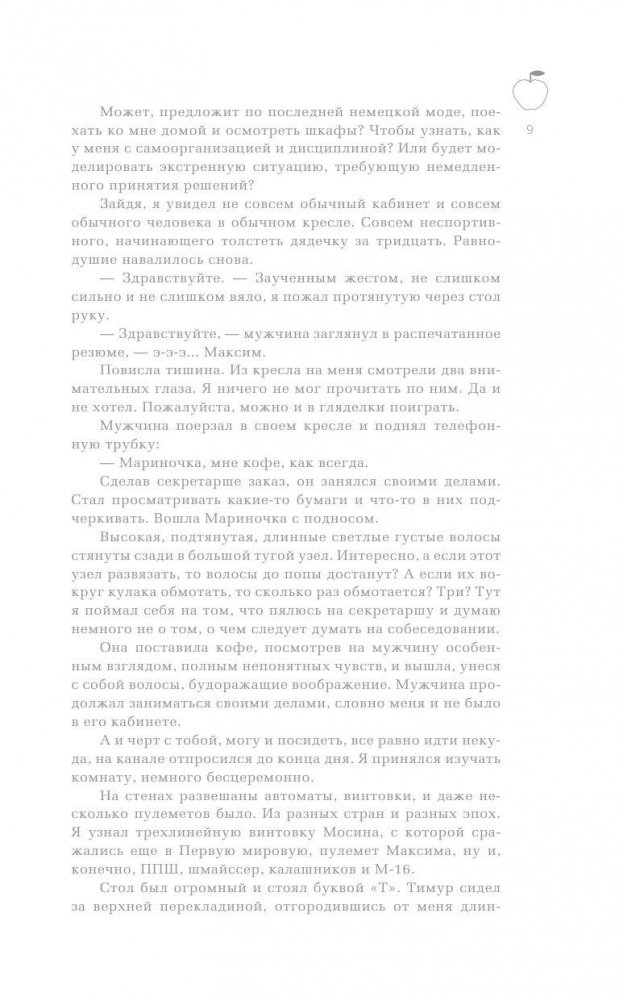 9

Может, предложит по последней немецкой моде, поехать ко мне домой и осмотреть шкафы? Чтобы узнать, как у меня с самоорганизацией и дисциплиной? Или будет моделировать экстренную ситуацию, требующую немедленного принятия решений?

Зайдя, я увидел не совсем обычный кабинет и совсем обычного человека в обычном кресле. Совсем неспортивного, начинающего толстеть дядечку за тридцать. Равнодушие навалилось снова.

— Здравствуйте. — Заученным жестом, не слишком сильно и не слишком вяло, я пожал протянутую через стол руку.

— Здравствуйте, — мужчина заглянул в распечатанное резюме, — э-э-э... Максим.

Повисла тишина. Из кресла на меня смотрели два внимательных глаза. Я ничего не мог прочитать по ним. Да и не хотел. Пожалуйста, можно и в гляделки поиграть.

Мужчина поерзал в своем кресле и поднял телефонную трубку:

— Мариночка, мне кофе, как всегда.

Сделав секретарше заказ, он занялся своими делами. Стал просматривать какие-то бумаги и что-то в них подчеркивать. Вошла Мариночка с подносом.

Высокая, подтянутая, длинные светлые густые волосы стянуты сзади в большой тугой узел. Интересно, а если этот узел развязать, то волосы до попы достанут? А если их вокруг кулака обмотать, то сколько раз обмотается? Три? Тут я поймал себя на том, что пялюсь на секретаршу и думаю немного не о том, о чем следует думать на собеседовании.

Она поставила кофе, посмотрев на мужчину особенным взглядом, полным непонятных чувств, и вышла, унеся с собой волосы, будоражащие воображение. Мужчина продолжал заниматься своими делами, словно меня и не было в его кабинете.

А и черт с тобой, могу и посидеть, все равно идти некуда, на канале отпросился до конца дня. Я принялся изучать комнату, немного бесцеремонно.

На стенах развешаны автоматы, винтовки, и даже несколько пулеметов было. Из разных стран и разных эпох. Я узнал трехлинейную винтовку Мосина, с которой сражались еще в Первую мировую, пулемет Максима, ну и, конечно, ППШ, шмайссер, калашников и М-16.

Стол был огромный и стоял буквой «Т». Тимур сидел за верхней перекладиной, отгородившись от меня длин-